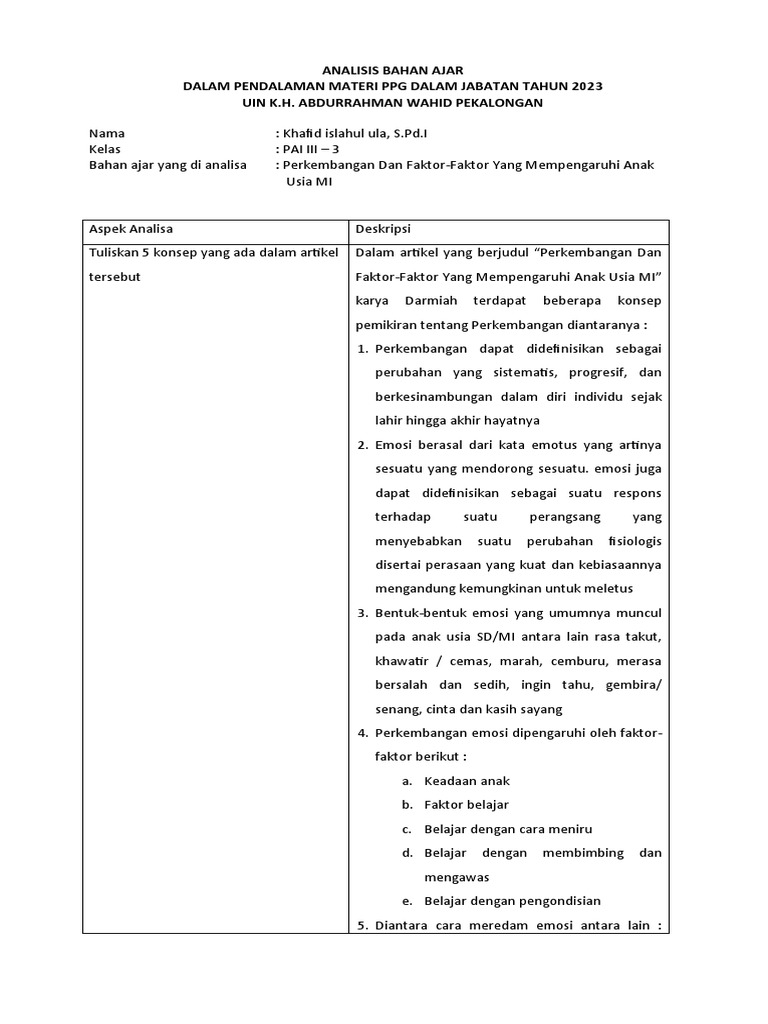 ANALISIS BAHAN AJAR
DALAM PENDALAMAN MATERI PPG DALAM JABATAN TAHUN 2023
UIN K.H. ABDURRAHMAN WAHID PEKALONGAN

Nama : Khafid islahul ula, S.Pd.I
Kelas : PAI III – 3
Bahan ajar yang di analisa : Perkembangan Dan Faktor-Faktor Yang Mempengaruhi Anak Usia MI

| Aspek Analisa | Deskripsi |
|---|---|
| Tuliskan 5 konsep yang ada dalam artikel tersebut | Dalam artikel yang berjudul "Perkembangan Dan Faktor-Faktor Yang Mempengaruhi Anak Usia MI" karya Darmiah terdapat beberapa konsep pemikiran tentang Perkembangan diantaranya : 1. Perkembangan dapat didefinisikan sebagai perubahan yang sistematis, progresif, dan berkesinambungan dalam diri individu sejak lahir hingga akhir hayatnya 2. Emosi berasal dari kata emotus yang artinya sesuatu yang mendorong sesuatu. emosi juga dapat didefinisikan sebagai suatu respons terhadap suatu perangsang yang menyebabkan suatu perubahan fisiologis disertai perasaan yang kuat dan kebiasaannya mengandung kemungkinan untuk meletus 3. Bentuk-bentuk emosi yang umumnya muncul pada anak usia SD/MI antara lain rasa takut, khawatir / cemas, marah, cemburu, merasa bersalah dan sedih, ingin tahu, gembira/ senang, cinta dan kasih sayang 4. Perkembangan emosi dipengaruhi oleh faktor-faktor berikut : a. Keadaan anak b. Faktor belajar c. Belajar dengan cara meniru d. Belajar dengan membimbing dan mengawas e. Belajar dengan pengondisian 5. Diantara cara meredam emosi antara lain : |